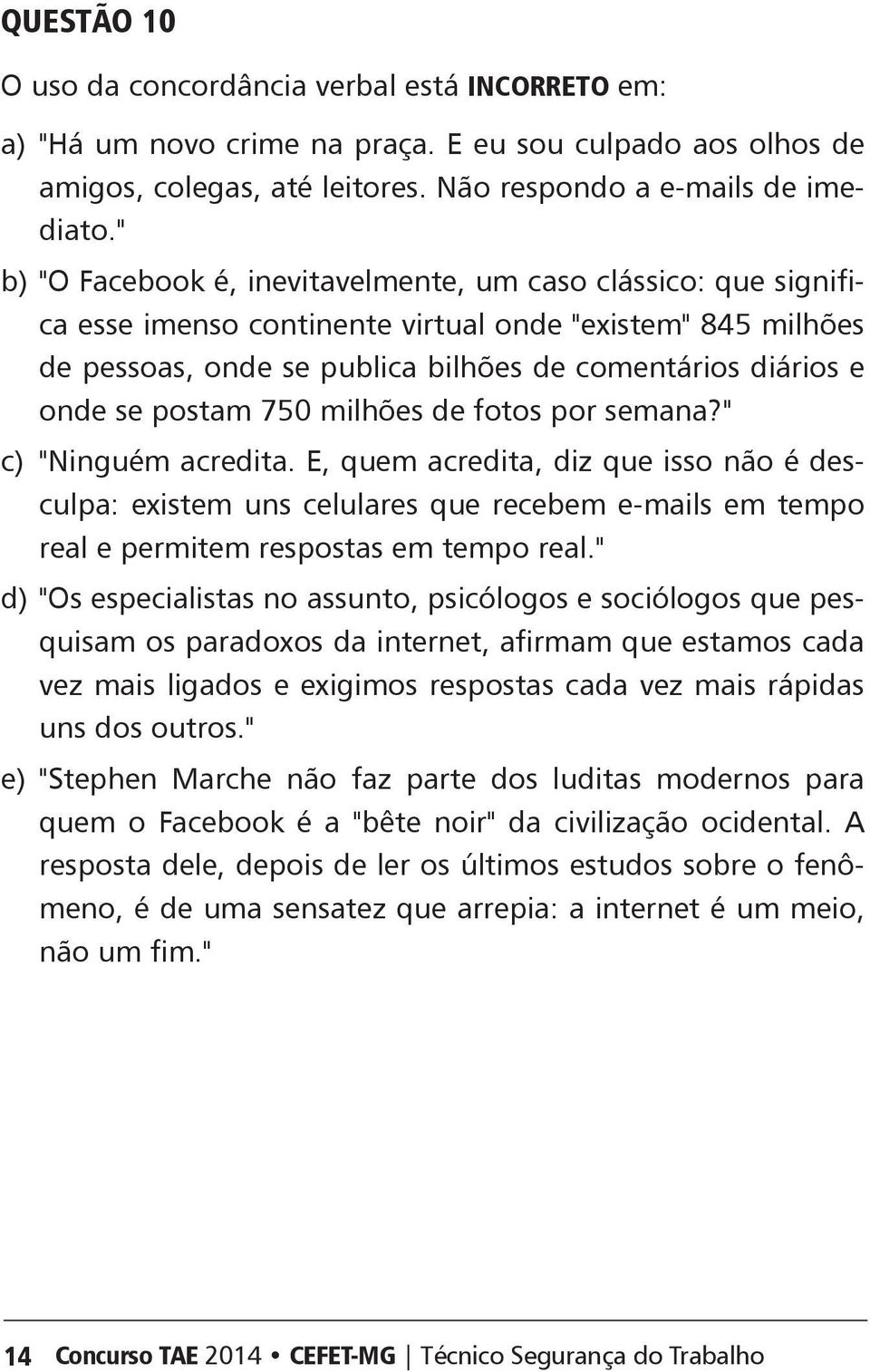 QUESTÃO 10

O uso da concordância verbal está INCORRETO em:

a) "Há um novo crime na praça. E eu sou culpado aos olhos de amigos, colegas, até leitores. Não respondo a e-mails de imediato."

b) "O Facebook é, inevitavelmente, um caso clássico: que significa esse imenso continente virtual onde "existem" 845 milhões de pessoas, onde se publica bilhões de comentários diários e onde se postam 750 milhões de fotos por semana?"

c) "Ninguém acredita. E, quem acredita, diz que isso não é desculpa: existem uns celulares que recebem e-mails em tempo real e permitem respostas em tempo real."

d) "Os especialistas no assunto, psicólogos e sociólogos que pesquisam os paradoxos da internet, afirmam que estamos cada vez mais ligados e exigimos respostas cada vez mais rápidas uns dos outros."

e) "Stephen Marche não faz parte dos luditas modernos para quem o Facebook é a "bête noir" da civilização ocidental. A resposta dele, depois de ler os últimos estudos sobre o fenômeno, é de uma sensatez que arrepia: a internet é um meio, não um fim."

14 Concurso TAE 2014 • CEFET-MG | Técnico Segurança do Trabalho